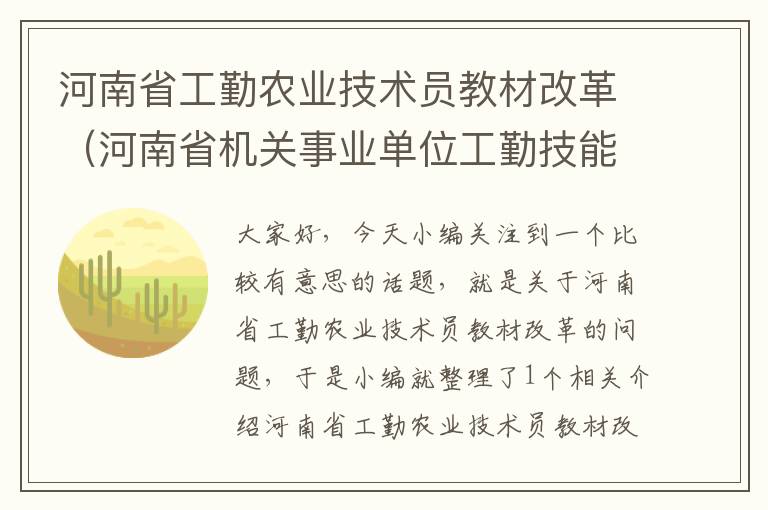 河南省工勤农业技术员教材改革（河南省机关事业单位工勤技能

大家好，今天小编关注到一个比较有意思的话题，就是关于河南省工勤农业技术员教材改革的问题，于是小编就整理了1个相关介绍河南省工勤农业技术员教材改